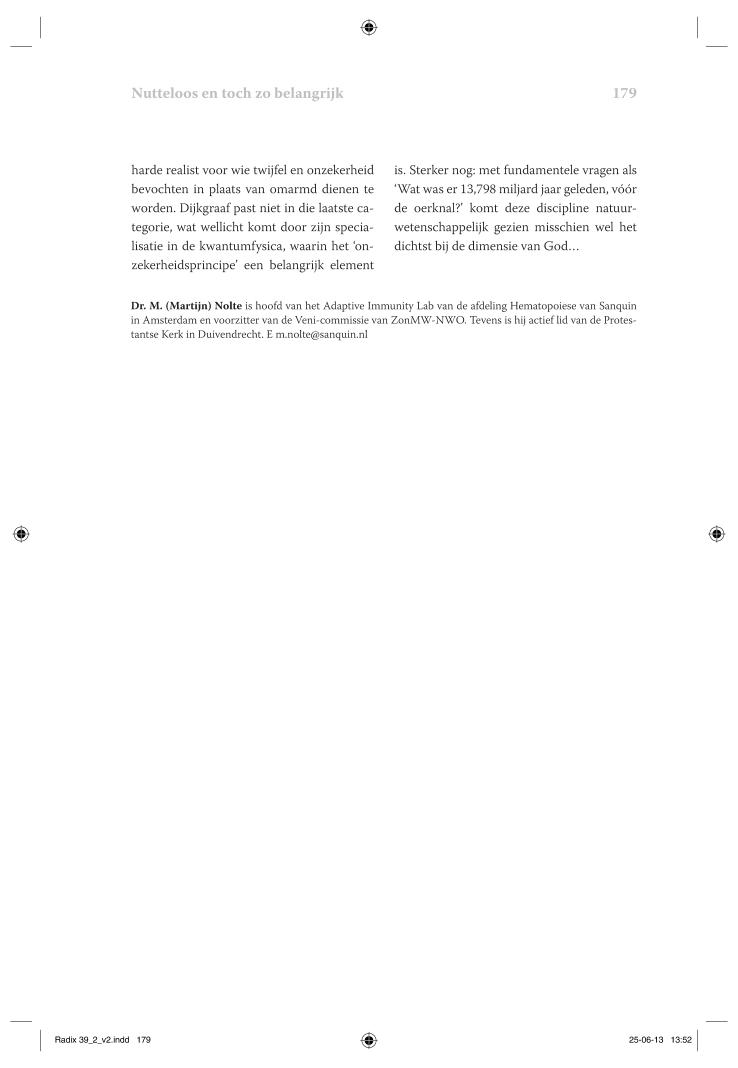 Nutteloos en toch zo belangrijk

179

harde realist voor wie twijfel en onzekerheid bevochten in plaats van omarmd dienen te worden. Dijkgraaf past niet in die laatste categorie, wat wellicht komt door zijn specialisatie in de kwantumfysica, waarin het 'onzekerheidsprincipe' een belangrijk element is. Sterker nog: met fundamentele vragen als 'Wat was er 13,798 miljard jaar geleden, vóór de oerknal?' komt deze discipline natuurwetenschappelijk gezien misschien wel het dichtst bij de dimensie van God…

Dr. M. (Martijn) Nolte is hoofd van het Adaptive Immunity Lab van de afdeling Hematopoiese van Sanquin in Amsterdam en voorzitter van de Veni-commissie van ZonMW-NWO. Tevens is hij actief lid van de Protestantse Kerk in Duivendrecht. E m.nolte@sanquin.nl

Radix 39_2_v2.indd 179

25-06-13 13:52